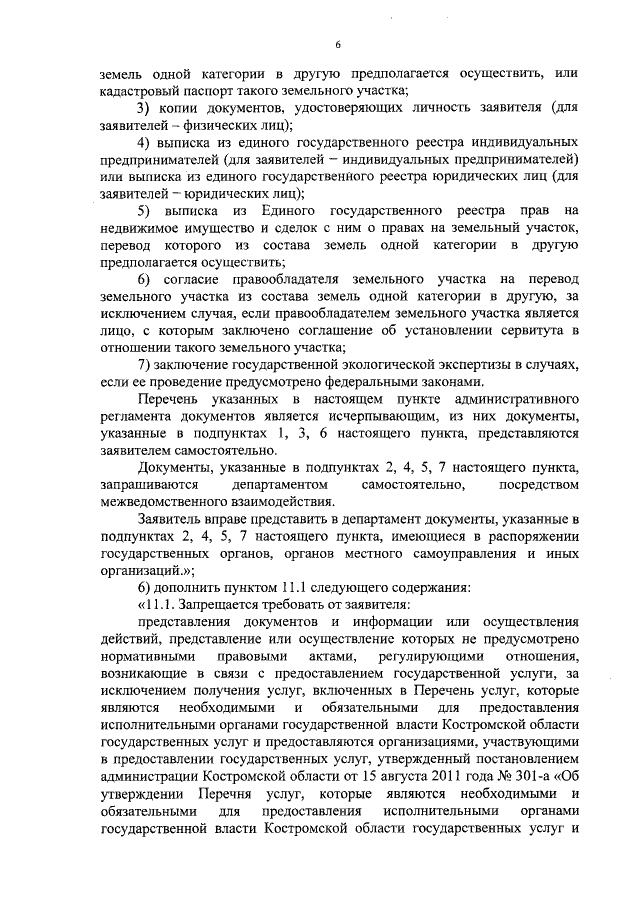 6

земель одной категории в другую предполагается осуществить, или кадастровый паспорт такого земельного участка;

3) копии документов, удостоверяющих личность заявителя (для заявителей – физических лиц);

4) выписка из единого государственного реестра индивидуальных предпринимателей (для заявителей – индивидуальных предпринимателей) или выписка из единого государственного реестра юридических лиц (для заявителей – юридических лиц);

5) выписка из Единого государственного реестра прав на недвижимое имущество и сделок с ним о правах на земельный участок, перевод которого из состава земель одной категории в другую предполагается осуществить;

6) согласие правообладателя земельного участка на перевод земельного участка из состава земель одной категории в другую, за исключением случая, если правообладателем земельного участка является лицо, с которым заключено соглашение об установлении сервитута в отношении такого земельного участка;

7) заключение государственной экологической экспертизы в случаях, если ее проведение предусмотрено федеральными законами.

Перечень указанных в настоящем пункте административного регламента документов является исчерпывающим, из них документы, указанные в подпунктах 1, 3, 6 настоящего пункта, представляются заявителем самостоятельно.

Документы, указанные в подпунктах 2, 4, 5, 7 настоящего пункта, запрашиваются департаментом самостоятельно, посредством межведомственного взаимодействия.

Заявитель вправе представить в департамент документы, указанные в подпунктах 2, 4, 5, 7 настоящего пункта, имеющиеся в распоряжении государственных органов, органов местного самоуправления и иных организаций.»;

6) дополнить пунктом 11.1 следующего содержания:

«11.1. Запрещается требовать от заявителя:

представления документов и информации или осуществления действий, представление или осуществление которых не предусмотрено нормативными правовыми актами, регулирующими отношения, возникающие в связи с предоставлением государственной услуги, за исключением получения услуг, включенных в Перечень услуг, которые являются необходимыми и обязательными для предоставления исполнительными органами государственной власти Костромской области государственных услуг и предоставляются организациями, участвующими в предоставлении государственных услуг, утвержденный постановлением администрации Костромской области от 15 августа 2011 года № 301-а «Об утверждении Перечня услуг, которые являются необходимыми и обязательными для предоставления исполнительными органами государственной власти Костромской области государственных услуг и